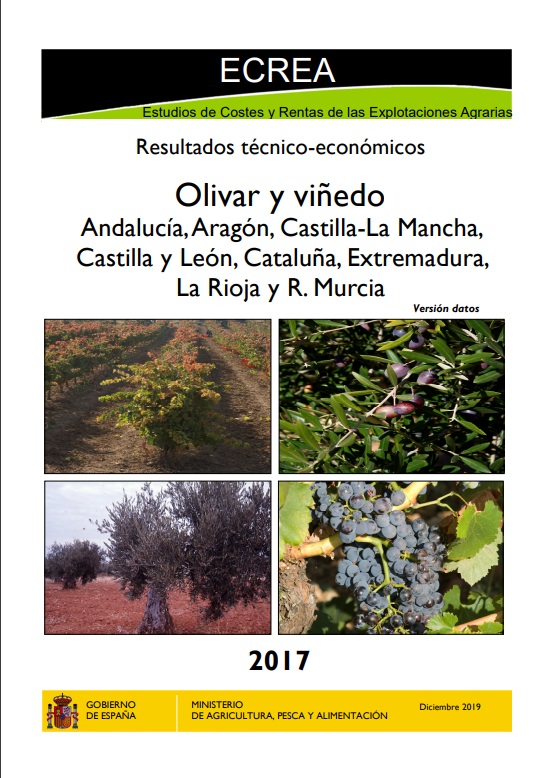 ECREA

Estudios de Costes y Rentas de las Explotaciones Agrarias

Resultados técnico-económicos

Olivar y viñedo
Andalucía, Aragón, Castilla-La Mancha, Castilla y León, Cataluña, Extremadura, La Rioja y R. Murcia

Versión datos

2017

GOBIERNO
DE ESPAÑA

MINISTERIO
DE AGRICULTURA, PESCA Y ALIMENTACIÓN

Diciembre 2019